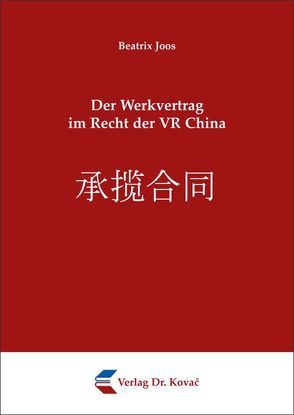 Beatrix Joos

Der Werkvertrag
im Recht der VR China

承揽合同

Verlag Dr. Kovač